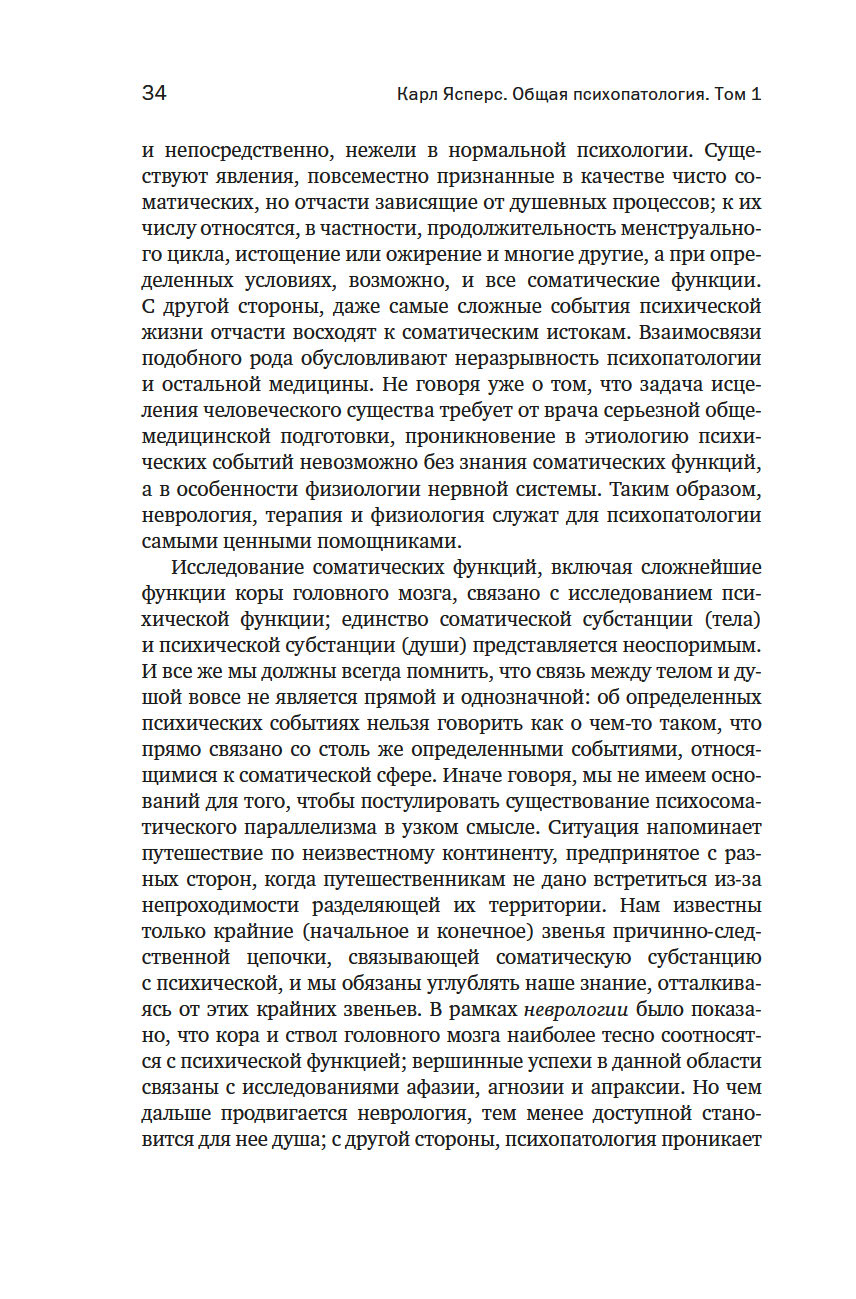 34 Карл Ясперс. Общая психопатология. Том 1

и непосредственно, нежели в нормальной психологии. Существуют явления, повсеместно признанные в качестве чисто соматических, но отчасти зависящие от душевных процессов; к их числу относятся, в частности, продолжительность менструального цикла, истощение или ожирение и многие другие, а при определенных условиях, возможно, и все соматические функции. С другой стороны, даже самые сложные события психической жизни отчасти восходят к соматическим истокам. Взаимосвязи подобного рода обусловливают неразрывность психопатологии и остальной медицины. Не говоря уже о том, что задача исцеления человеческого существа требует от врача серьезной общемедицинской подготовки, проникновение в этиологию психических событий невозможно без знания соматических функций, а в особенности физиологии нервной системы. Таким образом, неврология, терапия и физиология служат для психопатологии самыми ценными помощниками.

Исследование соматических функций, включая сложнейшие функции коры головного мозга, связано с исследованием психической функции; единство соматической субстанции (тела) и психической субстанции (души) представляется неоспоримым. И все же мы должны всегда помнить, что связь между телом и душой вовсе не является прямой и однозначной: об определенных психических событиях нельзя говорить как о чем-то таком, что прямо связано со столь же определенными событиями, относящимися к соматической сфере. Иначе говоря, мы не имеем оснований для того, чтобы постулировать существование психосоматического параллелизма в узком смысле. Ситуация напоминает путешествие по неизвестному континенту, предпринятое с разных сторон, когда путешественникам не дано встретиться из-за непроходимости разделяющей их территории. Нам известны только крайние (начальное и конечное) звенья причинно-следственной цепочки, связывающей соматическую субстанцию с психической, и мы обязаны углублять наше знание, отталкиваясь от этих крайних звеньев. В рамках неврологии было показано, что кора и ствол головного мозга наиболее тесно соотносятся с психической функцией; вершинные успехи в данной области связаны с исследованиями афазии, агнозии и апраксии. Но чем дальше продвигается неврология, тем менее доступной становится для нее душа; с другой стороны, психопатология проникает